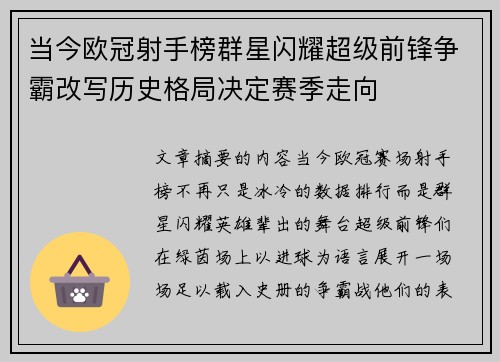 当今欧冠射手榜群星闪耀超级前锋争霸改写历史格局决定赛季走向

文章摘要的内容当今欧冠赛场射手榜不再只是冰冷的数据排行而是群星闪耀英雄辈出的舞台超级前锋们在绿茵场上以进球为语言展开一场场足以载入史册的争霸战他们的表